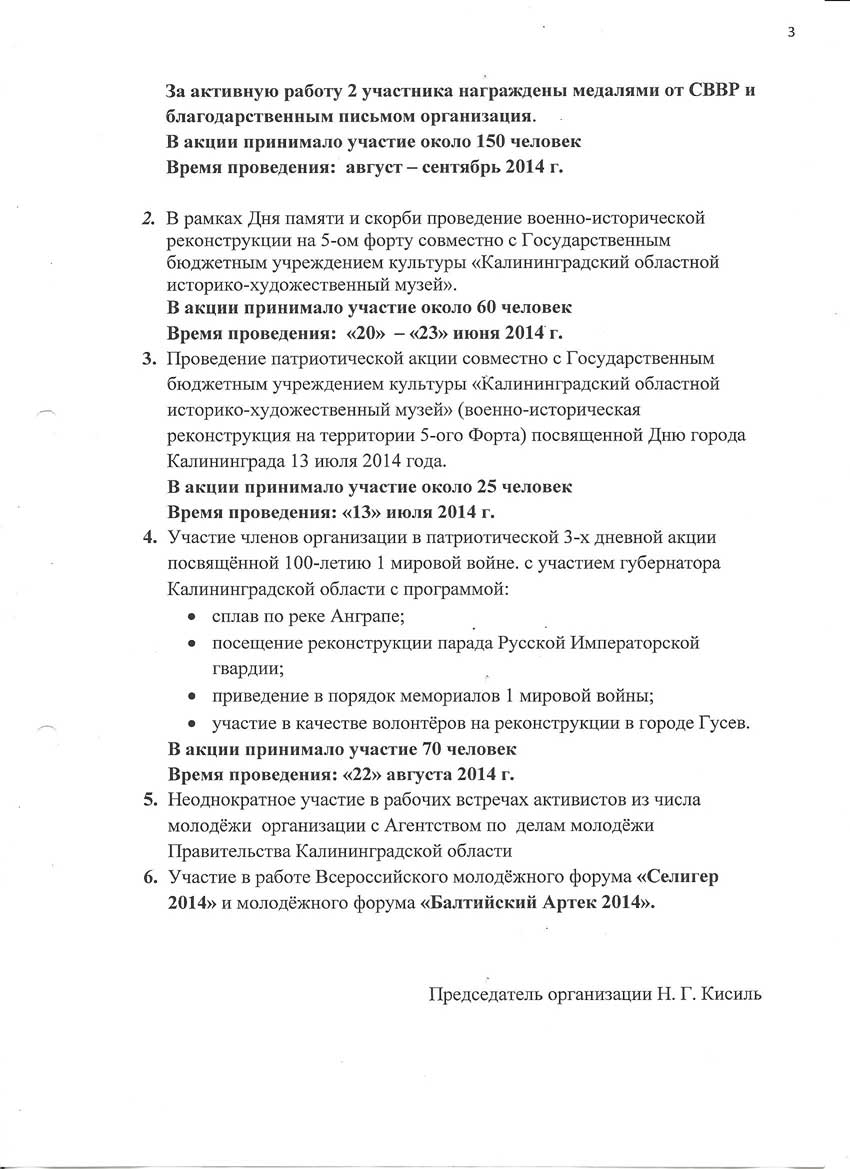 3

За активную работу 2 участника награждены медалями от СВВР и благодарственным письмом организация.
В акции принимало участие около 150 человек
Время проведения: август – сентябрь 2014 г.

2. В рамках Дня памяти и скорби проведение военно-исторической реконструкции на 5-ом форту совместно с Государственным бюджетным учреждением культуры «Калининградский областной историко-художественный музей».
В акции принимало участие около 60 человек
Время проведения: «20» – «23» июня 2014 г.
3. Проведение патриотической акции совместно с Государственным бюджетным учреждением культуры «Калининградский областной историко-художественный музей» (военно-историческая реконструкция на территории 5-ого Форта) посвященной Дню города Калининграда 13 июля 2014 года.
В акции принимало участие около 25 человек
Время проведения: «13» июля 2014 г.
4. Участие членов организации в патриотической 3-х дневной акции посвящённой 100-летию 1 мировой войне. с участием губернатора Калининградской области с программой:
• сплав по реке Анграпе;
• посещение реконструкции парада Русской Императорской гвардии;
• приведение в порядок мемориалов 1 мировой войны;
• участие в качестве волонтёров на реконструкции в городе Гусев.
В акции принимало участие 70 человек
Время проведения: «22» августа 2014 г.
5. Неоднократное участие в рабочих встречах активистов из числа молодёжи организации с Агентством по делам молодёжи Правительства Калининградской области
6. Участие в работе Всероссийского молодёжного форума «Селигер 2014» и молодёжного форума «Балтийский Артек 2014».

Председатель организации Н. Г. Кисиль